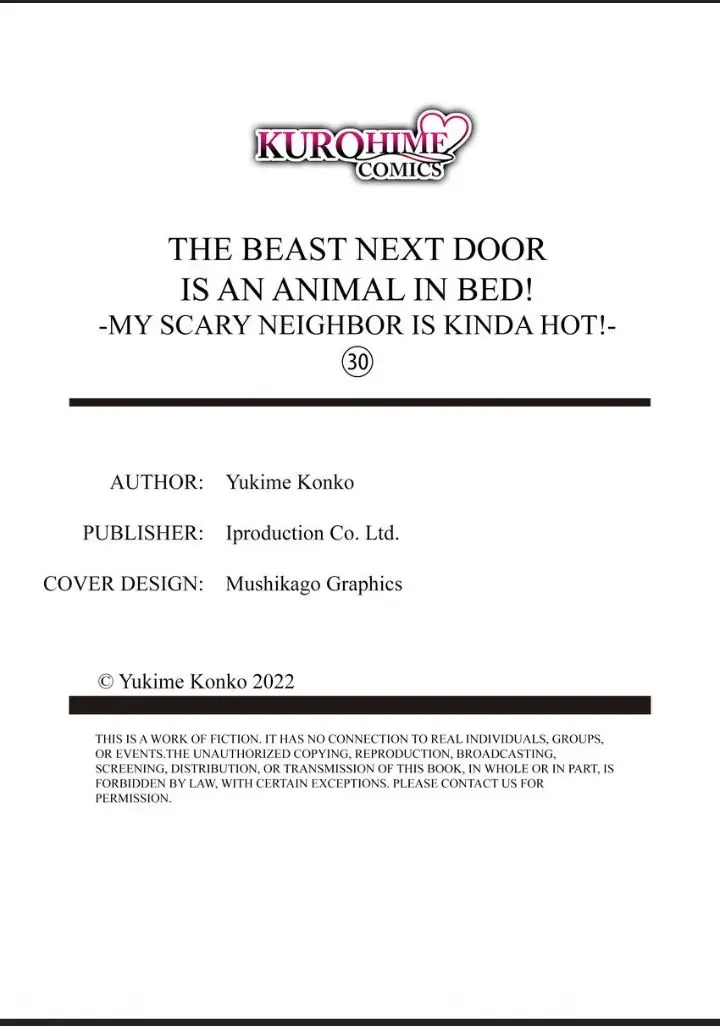 KUROHIME COMICS

THE BEAST NEXT DOOR IS AN ANIMAL IN BED!
-MY SCARY NEIGHBOR IS KINDA HOT!-
㉚

AUTHOR: Yukime Konko

PUBLISHER: Iproduction Co. Ltd.

COVER DESIGN: Mushikago Graphics

© Yukime Konko 2022

THIS IS A WORK OF FICTION. IT HAS NO CONNECTION TO REAL INDIVIDUALS, GROUPS, OR EVENTS.THE UNAUTHORIZED COPYING, REPRODUCTION, BROADCASTING, SCREENING, DISTRIBUTION, OR TRANSMISSION OF THIS BOOK, IN WHOLE OR IN PART, IS FORBIDDEN BY LAW, WITH CERTAIN EXCEPTIONS. PLEASE CONTACT US FOR PERMISSION.